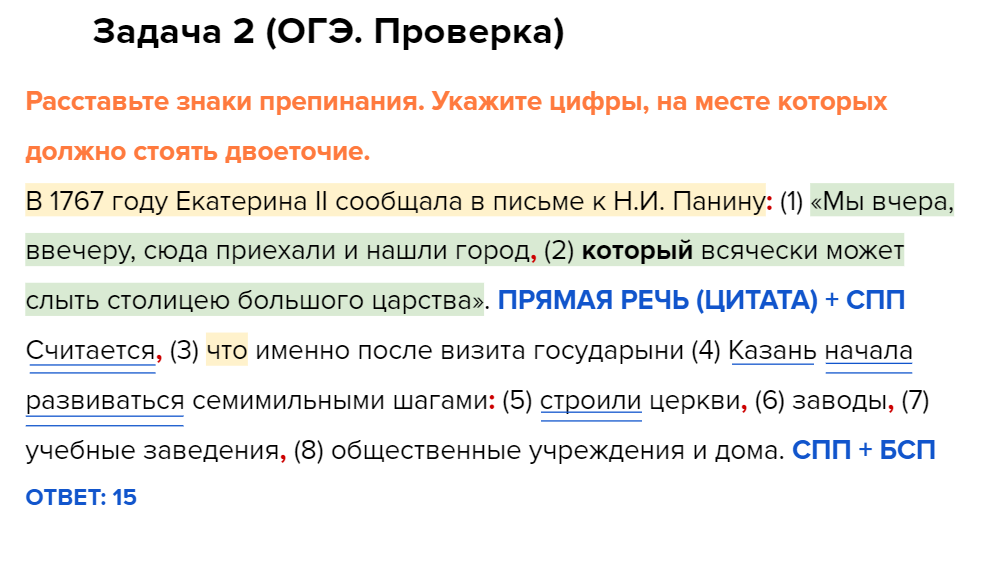 Задача 2 (ОГЭ. Проверка)

Расставьте знаки препинания. Укажите цифры, на месте которых должно стоять двоеточие.

В 1767 году Екатерина II сообщала в письме к Н.И. Панину: (1) «Мы вчера, ввечеру, сюда приехали и нашли город, (2) который всячески может слыть столицею большого царства». ПРЯМАЯ РЕЧЬ (ЦИТАТА) + СПП

Считается, (3) что именно после визита государыни (4) Казань начала развиваться семимильными шагами: (5) строили церкви, (6) заводы, (7) учебные заведения, (8) общественные учреждения и дома. СПП + БСП

ОТВЕТ: 15